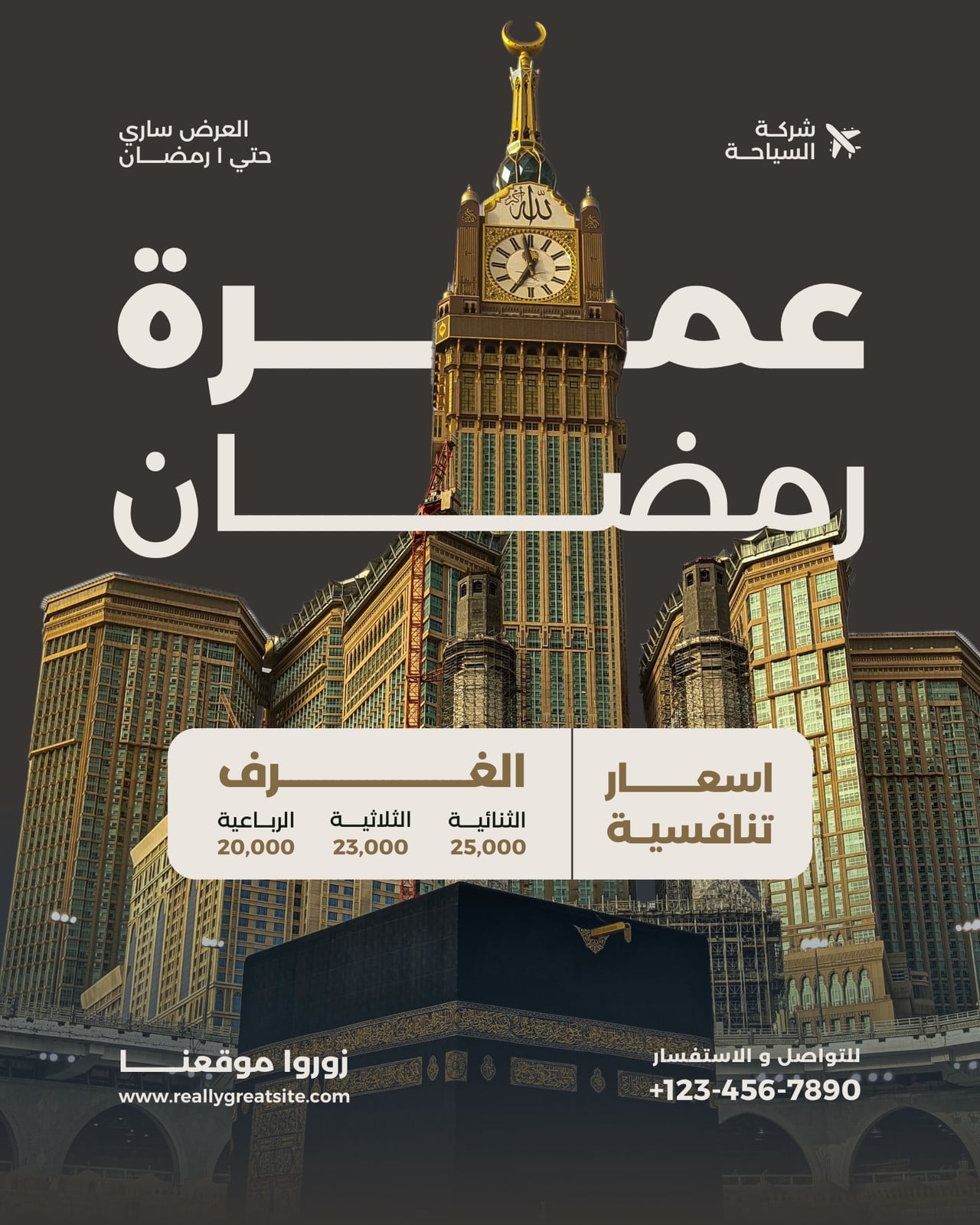 شركة
السياحة

العرض ساري
حتي ١ رمضان

عمرة
رمضان

اسعار
تنافسية

الغرف

الثنائية
25,000

الثلاثية
23,000

الرباعية
20,000

للتواصل و الاستفسار
+123-456-7890

زوروا موقعنا
www.reallygreatsite.com